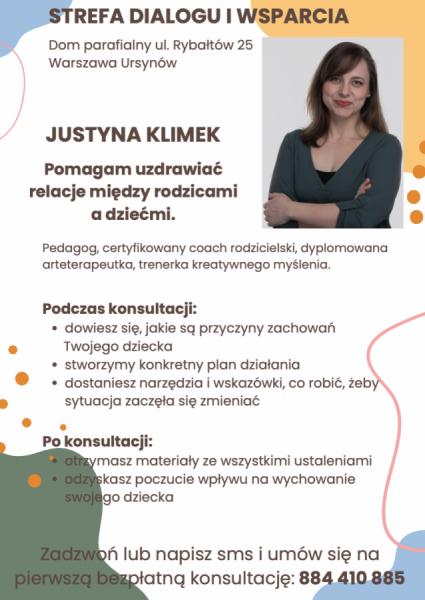 STREFA DIALOGU I WSPARCIA

Dom parafialny ul. Rybałtów 25
Warszawa Ursynów

JUSTYNA KLIMEK

Pomagam uzdrawiać relacje między rodzicami a dziećmi.

Pedagog, certyfikowany coach rodzicielski, dyplomowana arteterapeutka, trenerka kreatywnego myślenia.

Podczas konsultacji:
• dowiesz się, jakie są przyczyny zachowań Twojego dziecka
• stworzymy konkretny plan działania
• dostaniesz narzędzia i wskazówki, co robić, żeby sytuacja zaczęła się zmieniać

Po konsultacji:
• otrzymasz materiały ze wszystkimi ustaleniami
• odzyskasz poczucie wpływu na wychowanie swojego dziecka

Zadzwoń lub napisz sms i umów się na pierwszą bezpłatną konsultację: 884 410 885